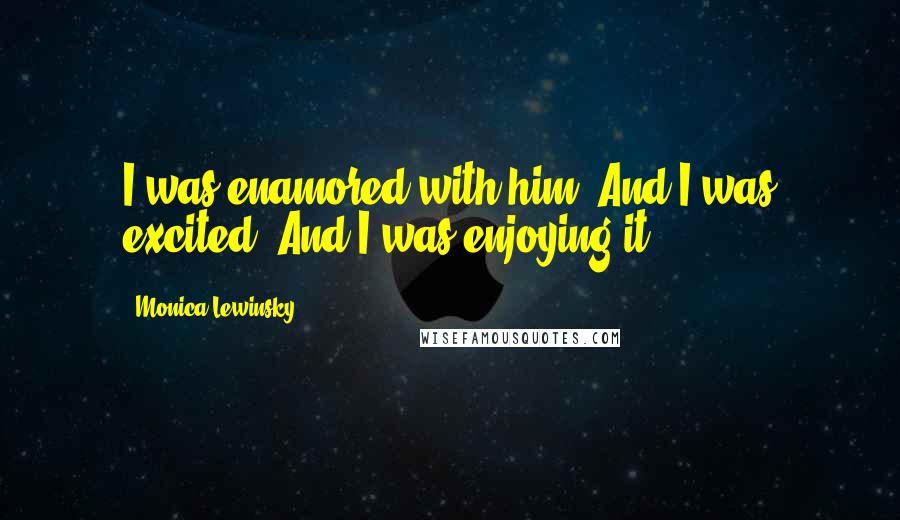 I was enamored with him. And I was excited. And I was enjoying it.

Monica Lewinsky

WISEFAMOUSQUOTES.COM